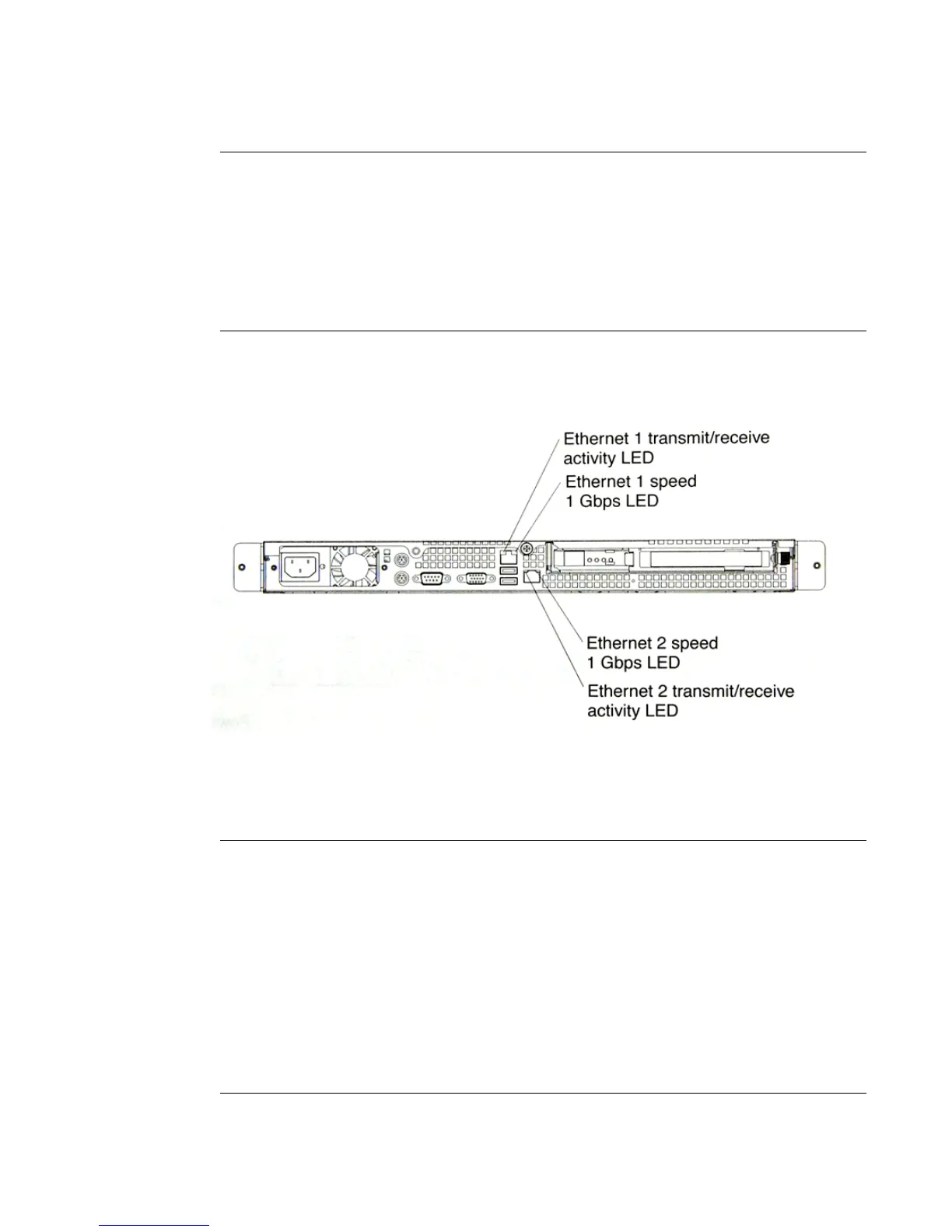 Ethernet 1 transmit/receive activity LED

Ethernet 1 speed 1 Gbps LED

Ethernet 2 speed 1 Gbps LED

Ethernet 2 transmit/receive activity LED